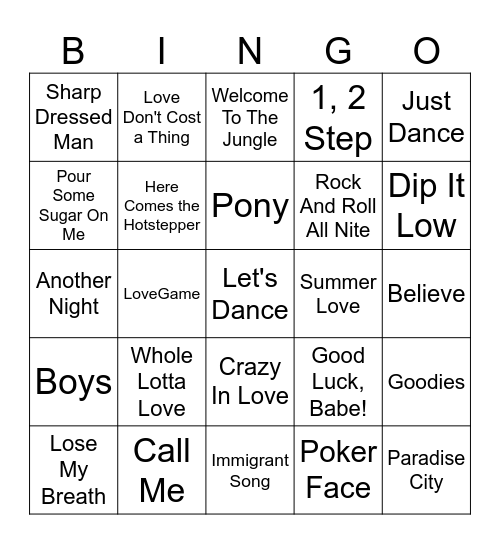 | B | I | N | G | O |
|---|---|---|---|---|
| Sharp Dressed Man | Love Don't Cost a Thing | Welcome To The Jungle | 1, 2 Step | Just Dance |
| Pour Some Sugar On Me | Here Comes the Hotstepper | Pony | Rock And Roll All Nite | Dip It Low |
| Another Night | LoveGame | Let's Dance | Summer Love | Believe |
| Boys | Whole Lotta Love | Crazy In Love | Good Luck, Babe! | Goodies |
| Lose My Breath | Call Me | Immigrant Song | Poker Face | Paradise City |